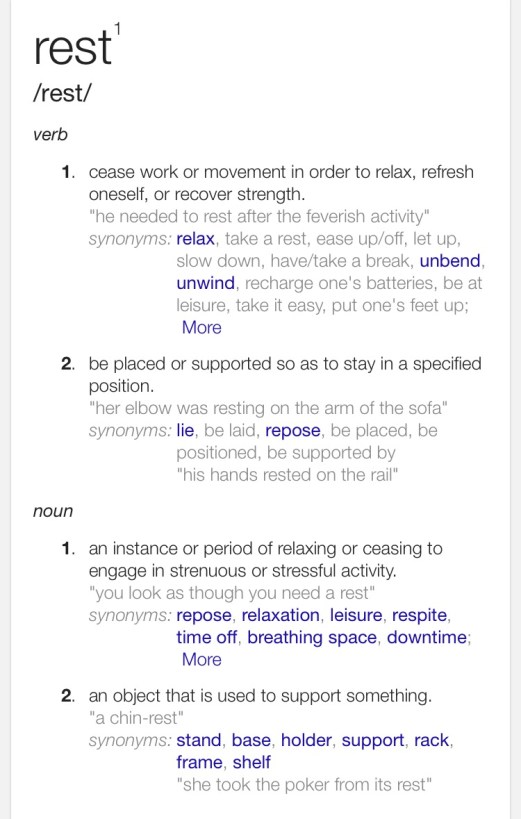 rest$^1$
/rest/

verb

1. cease work or movement in order to relax, refresh oneself, or recover strength.
"he needed to rest after the feverish activity"
synonyms: relax, take a rest, ease up/off, let up, slow down, have/take a break, unbend, unwind, recharge one's batteries, be at leisure, take it easy, put one's feet up;
More

2. be placed or supported so as to stay in a specified position.
"her elbow was resting on the arm of the sofa"
synonyms: lie, be laid, repose, be placed, be positioned, be supported by
"his hands rested on the rail"

noun

1. an instance or period of relaxing or ceasing to engage in strenuous or stressful activity.
"you look as though you need a rest"
synonyms: repose, relaxation, leisure, respite, time off, breathing space, downtime;
More

2. an object that is used to support something.
"a chin-rest"
synonyms: stand, base, holder, support, rack, frame, shelf
"she took the poker from its rest"